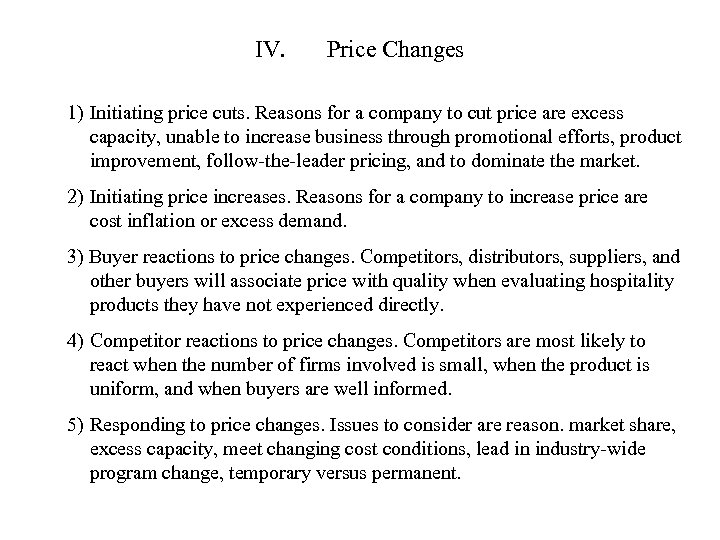 IV. Price Changes

1) Initiating price cuts. Reasons for a company to cut price are excess capacity, unable to increase business through promotional efforts, product improvement, follow-the-leader pricing, and to dominate the market.

2) Initiating price increases. Reasons for a company to increase price are cost inflation or excess demand.

3) Buyer reactions to price changes. Competitors, distributors, suppliers, and other buyers will associate price with quality when evaluating hospitality products they have not experienced directly.

4) Competitor reactions to price changes. Competitors are most likely to react when the number of firms involved is small, when the product is uniform, and when buyers are well informed.

5) Responding to price changes. Issues to consider are reason. market share, excess capacity, meet changing cost conditions, lead in industry-wide program change, temporary versus permanent.